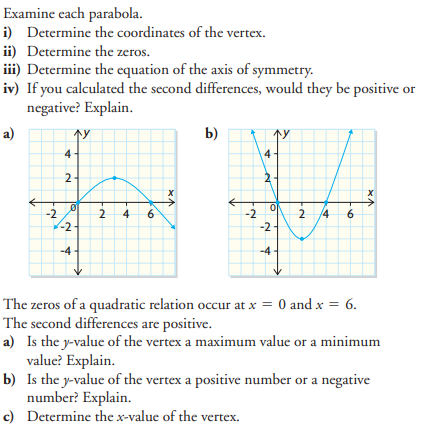 Examine each parabola.
i) Determine the coordinates of the vertex.
ii) Determine the zeros.
iii) Determine the equation of the axis of symmetry.
iv) If you calculated the second differences, would they be positive or negative? Explain.

a)
$y$
4
2
$x$
-2
0
2
4
6
-2
-4

b)
$y$
4
2
$x$
-2
0
2
4
6
-2
-4

The zeros of a quadratic relation occur at $x = 0$ and $x = 6$. The second differences are positive.
a) Is the $y$-value of the vertex a maximum value or a minimum value? Explain.
b) Is the $y$-value of the vertex a positive number or a negative number? Explain.
c) Determine the $x$-value of the vertex.